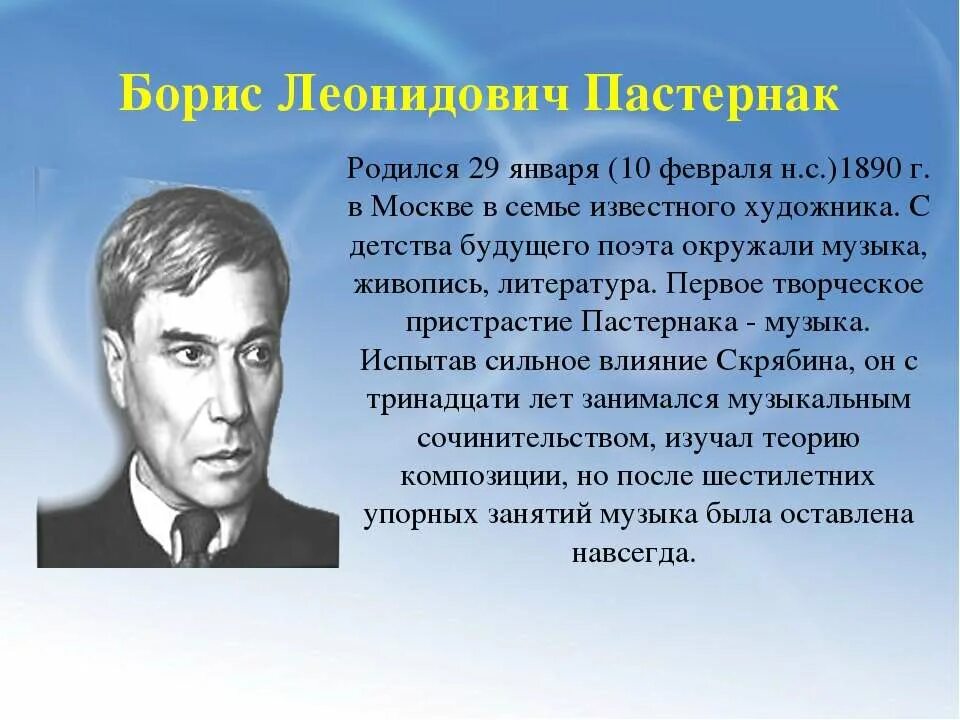 Борис Леонидович Пастернак

Родился 29 января (10 февраля н.с.)1890 г. в Москве в семье известного художника. С детства будущего поэта окружали музыка, живопись, литература. Первое творческое пристрастие Пастернака - музыка. Испытав сильное влияние Скрябина, он с тринадцати лет занимался музыкальным сочинительством, изучал теорию композиции, но после шестилетних упорных занятий музыка была оставлена навсегда.